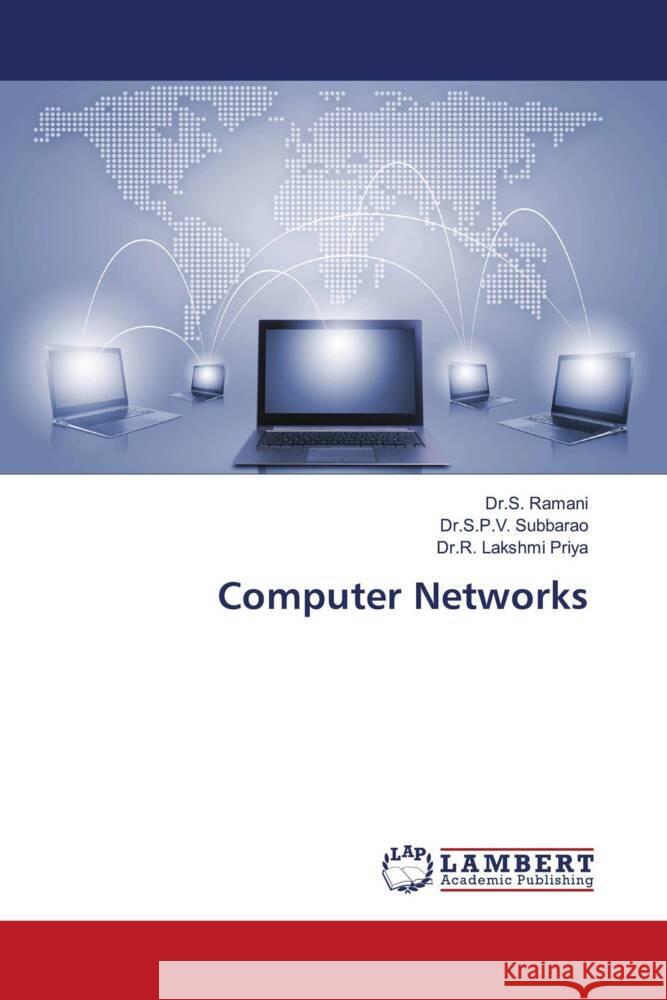 Dr.S. Ramani
Dr.S.P.V. Subbarao
Dr.R. Lakshmi Priya

Computer Networks

LAP
LAMBERT
Academic Publishing